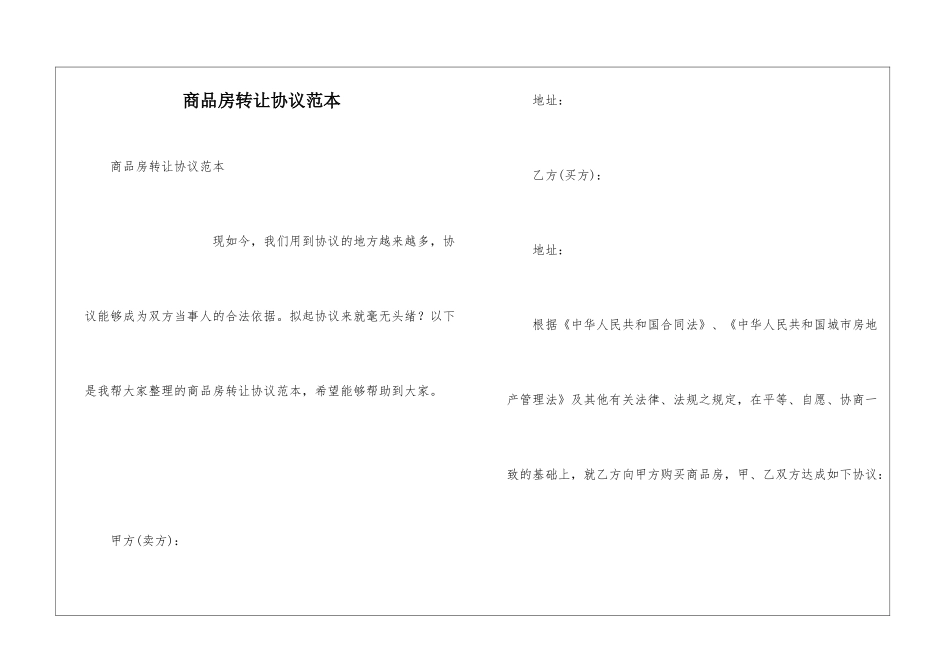 商品房转让协议范本

商品房转让协议范本

现如今，我们用到协议的地方越来越多，协议能够成为双方当事人的合法依据。拟起协议来就毫无头绪？以下是我帮大家整理的商品房转让协议范本，希望能够帮助到大家。

甲方(卖方)：

地址：

乙方(买方)：

地址：

根据《中华人民共和国合同法》、《中华人民共和国城市房地产管理法》及其他有关法律、法规之规定，在平等、自愿、协商一致的基础上，就乙方向甲方购买商品房，甲、乙双方达成如下协议：